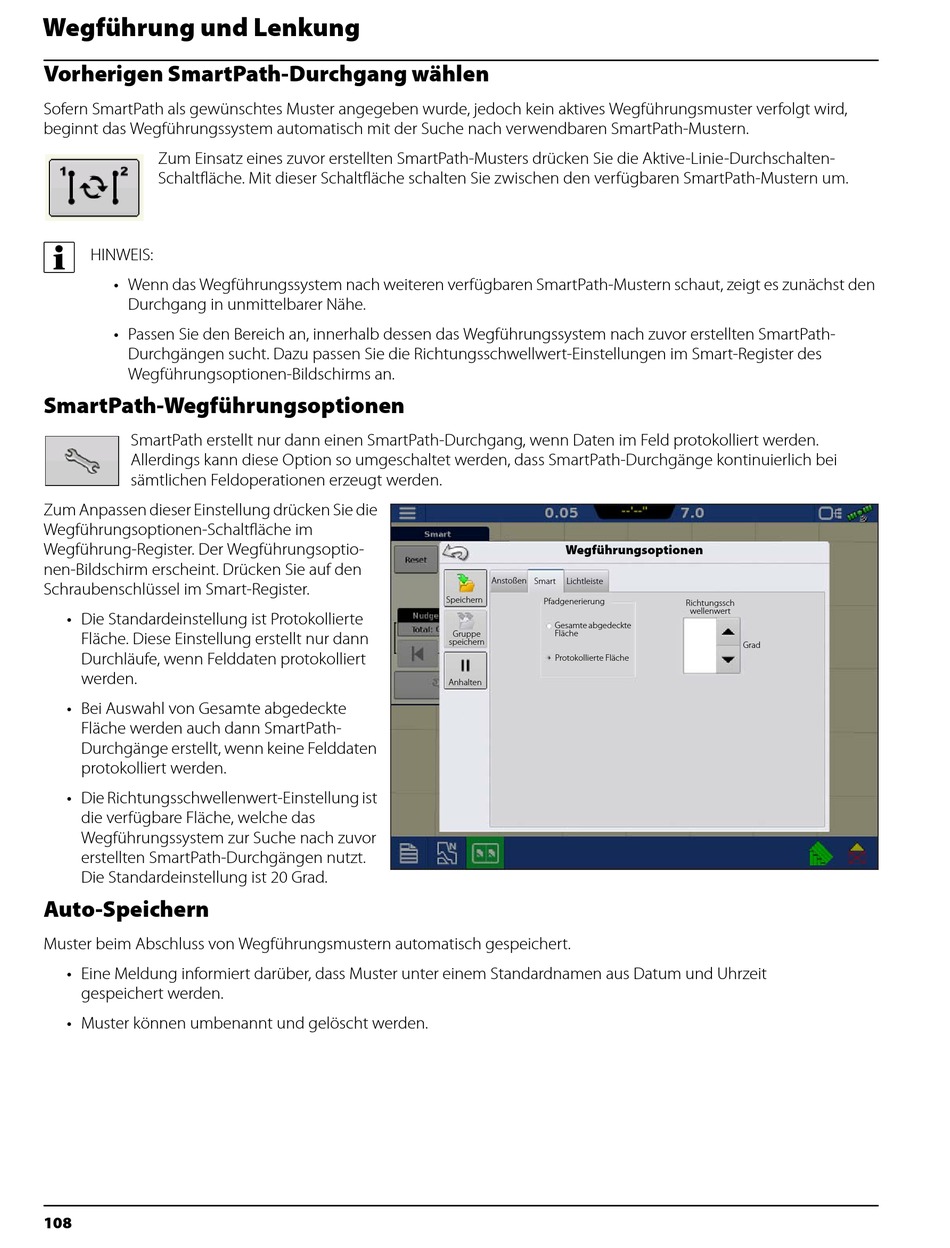 Wegführung und Lenkung

Vorherigen SmartPath-Durchgang wählen

Sofern SmartPath als gewünschtes Muster angegeben wurde, jedoch kein aktives Wegführungsmuster verfolgt wird, beginnt das Wegführungssystem automatisch mit der Suche nach verwendbaren SmartPath-Mustern.

1 2

Zum Einsatz eines zuvor erstellten SmartPath-Musters drücken Sie die Aktive-Linie-Durchschalten-Schaltfläche. Mit dieser Schaltfläche schalten Sie zwischen den verfügbaren SmartPath-Mustern um.

HINWEIS:

• Wenn das Wegführungssystem nach weiteren verfügbaren SmartPath-Mustern schaut, zeigt es zunächst den Durchgang in unmittelbarer Nähe.

• Passen Sie den Bereich an, innerhalb dessen das Wegführungssystem nach zuvor erstellten SmartPath-Durchgängen sucht. Dazu passen Sie die Richtungsschwellwert-Einstellungen im Smart-Register des Wegführungsoptionen-Bildschirms an.

SmartPath-Wegführungsoptionen

SmartPath erstellt nur dann einen SmartPath-Durchgang, wenn Daten im Feld protokolliert werden. Allerdings kann diese Option so umgeschaltet werden, dass SmartPath-Durchgänge kontinuierlich bei sämtlichen Feldoperationen erzeugt werden.

Zum Anpassen dieser Einstellung drücken Sie die Wegführungsoptionen-Schaltfläche im Wegführung-Register. Der Wegführungsoptionen-Bildschirm erscheint. Drücken Sie auf den Schraubenschlüssel im Smart-Register.

• Die Standardeinstellung ist Protokollierte Fläche. Diese Einstellung erstellt nur dann Durchläufe, wenn Felddaten protokolliert werden.

• Bei Auswahl von Gesamte abgedeckte Fläche werden auch dann SmartPath-Durchgänge erstellt, wenn keine Felddaten protokolliert werden.

• Die Richtungsschwellenwert-Einstellung ist die verfügbare Fläche, welche das Wegführungssystem zur Suche nach zuvor erstellten SmartPath-Durchgängen nutzt. Die Standardeinstellung ist 20 Grad.

0.05 7.0
Smart
Reset
Nudge
Total:
Wegführungsoptionen
Speichern
Gruppe speichern
Anhalten
Anstoßen Smart Lichtleiste
Pfadgenerierung
Gesamte abgedeckte Fläche
Protokollierte Fläche
Richtungsschwellenwert
Grad

Auto-Speichern

Muster beim Abschluss von Wegführungsmustern automatisch gespeichert.

• Eine Meldung informiert darüber, dass Muster unter einem Standardnamen aus Datum und Uhrzeit gespeichert werden.

• Muster können umbenannt und gelöscht werden.

108